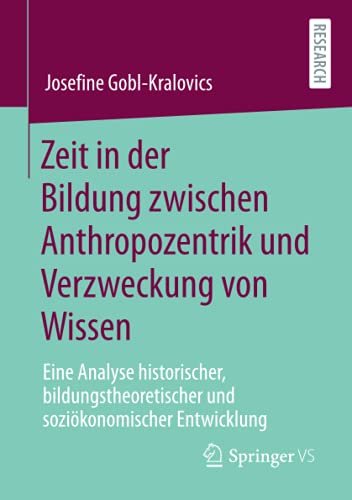 RESEARCH

Josefine Gobl-Kralovics

Zeit in der Bildung zwischen Anthropozentrik und Verzweckung von Wissen

Eine Analyse historischer, bildungstheoretischer und soziökonomischer Entwicklung

Springer VS